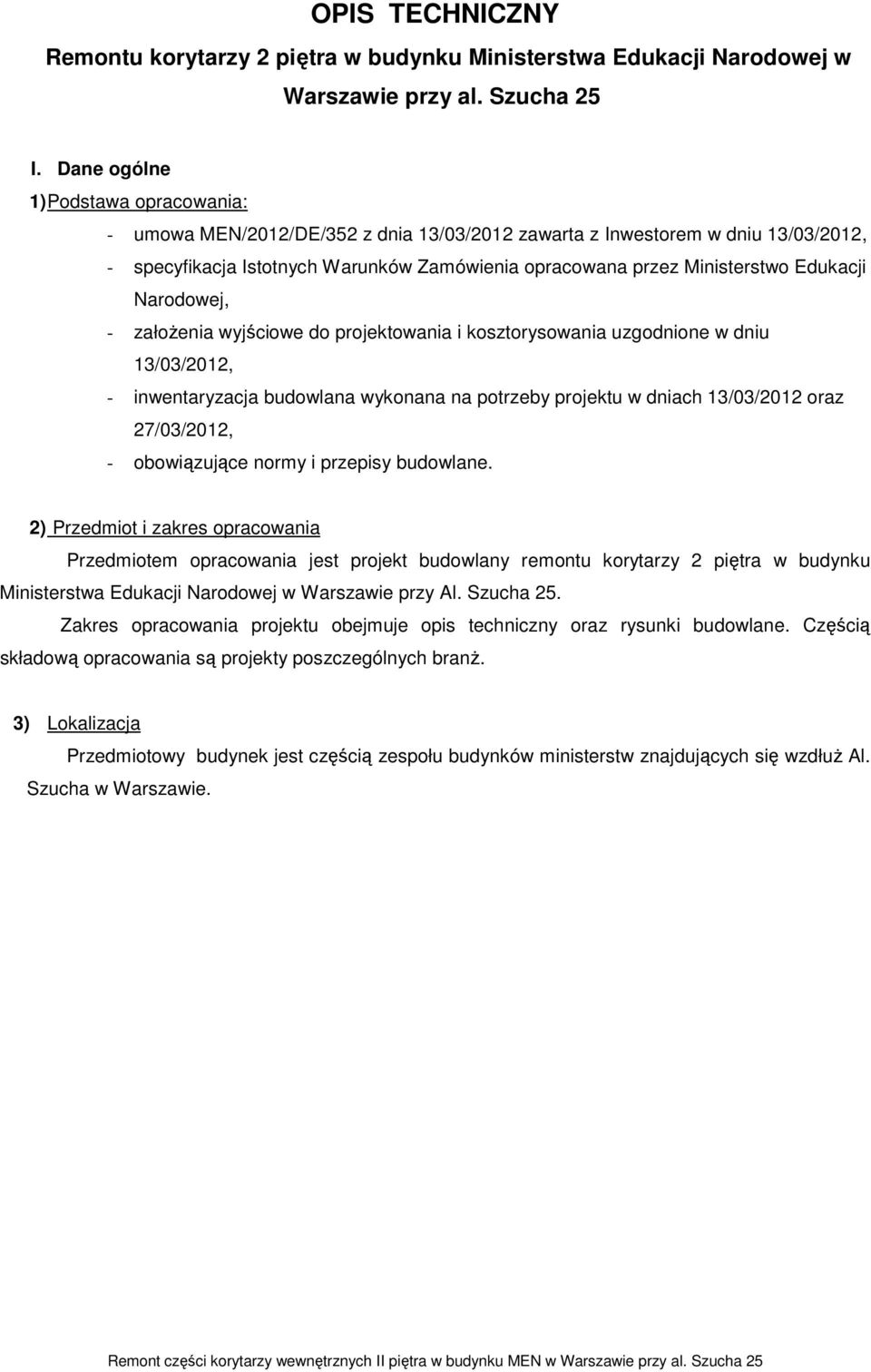 OPIS TECHNICZNY

Remontu korytarzy 2 piętra w budynku Ministerstwa Edukacji Narodowej w Warszawie przy al. Szucha 25

I. Dane ogólne

1) Podstawa opracowania:

- umowa MEN/2012/DE/352 z dnia 13/03/2012 zawarta z Inwestorem w dniu 13/03/2012,
- specyfikacja Istotnych Warunków Zamówienia opracowana przez Ministerstwo Edukacji Narodowej,
- założenia wyjściowe do projektowania i kosztorysowania uzgodnione w dniu 13/03/2012,
- inwentaryzacja budowlana wykonana na potrzeby projektu w dniach 13/03/2012 oraz 27/03/2012,
- obowiązujące normy i przepisy budowlane.

2) Przedmiot i zakres opracowania

Przedmiotem opracowania jest projekt budowlany remontu korytarzy 2 piętra w budynku Ministerstwa Edukacji Narodowej w Warszawie przy Al. Szucha 25.

Zakres opracowania projektu obejmuje opis techniczny oraz rysunki budowlane. Częścią składową opracowania są projekty poszczególnych branż.

3) Lokalizacja

Przedmiotowy budynek jest częścią zespołu budynków ministerstw znajdujących się wzdłuż Al. Szucha w Warszawie.

Remont części korytarzy wewnętrznych II piętra w budynku MEN w Warszawie przy al. Szucha 25